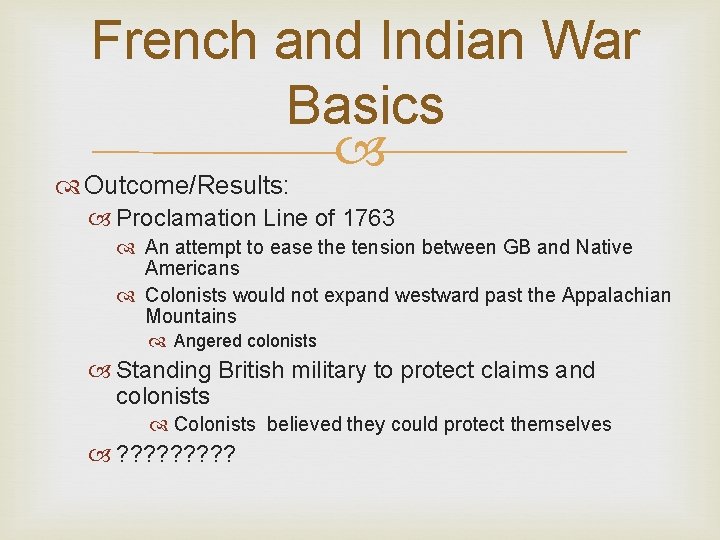 French and Indian War Basics

Outcome/Results:

Proclamation Line of 1763

An attempt to ease the tension between GB and Native Americans

Colonists would not expand westward past the Appalachian Mountains

Angered colonists

Standing British military to protect claims and colonists

Colonists believed they could protect themselves

?????????